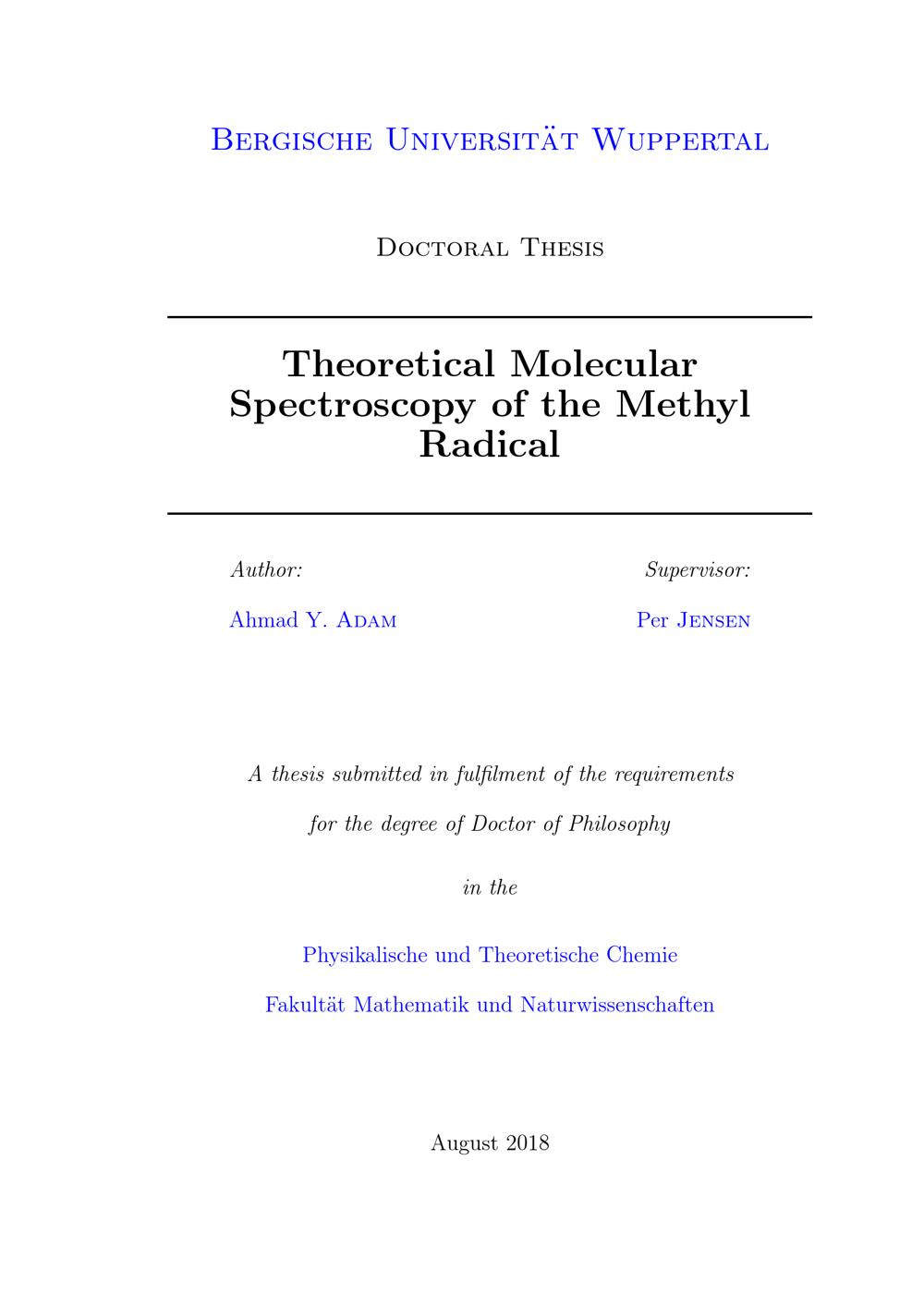 Bergische Universität Wuppertal

Doctoral Thesis

Theoretical Molecular Spectroscopy of the Methyl Radical

Author:
Ahmad Y. Adam

Supervisor:
Per Jensen

A thesis submitted in fulfilment of the requirements

for the degree of Doctor of Philosophy

in the

Physikalische und Theoretische Chemie

Fakultät Mathematik und Naturwissenschaften

August 2018